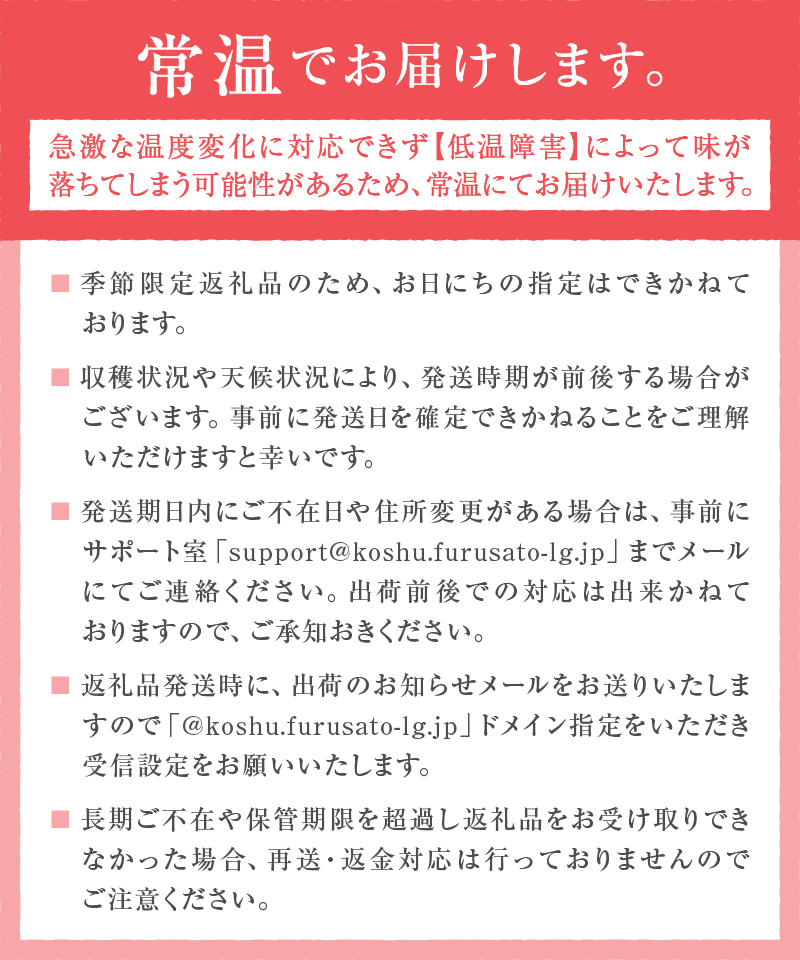 常温でお届けします。

急激な温度変化に対応できず【低温障害】によって味が落ちてしまう可能性があるため、常温にてお届けいたします。

■ 季節限定返礼品のため、お日にちの指定はできかねております。

■ 収穫状況や天候状況により、発送時期が前後する場合がございます。事前に発送日を確定できかねることをご理解いただけますと幸いです。

■ 発送期日内にご不在日や住所変更がある場合は、事前にサポート室「support@koshu.furusato-lg.jp」までメールにてご連絡ください。出荷前後での対応は出来かねておりますので、ご承知おきください。

■ 返礼品発送時に、出荷のお知らせメールをお送りいたしますので「@koshu.furusato-lg.jp」ドメイン指定をいただき受信設定をお願いいたします。

■ 長期ご不在や保管期限を超過し返礼品をお受け取りできなかった場合、再送・返金対応は行っておりませんのでご注意ください。